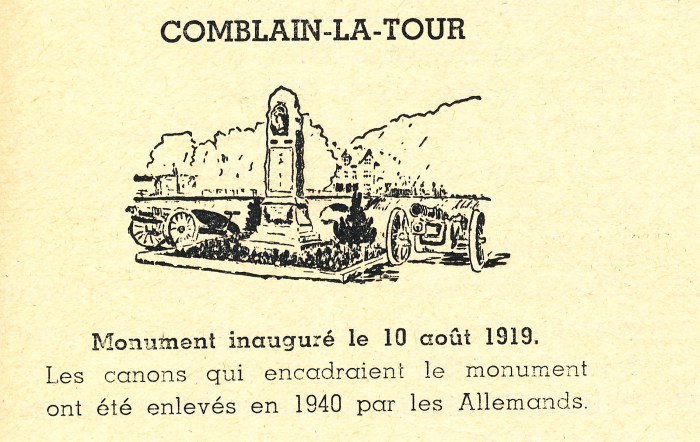 COMBLAIN-LA-TOUR

Monument inauguré le 10 août 1919.
Les canons qui encadraient le monument ont été enlevés en 1940 par les Allemands.